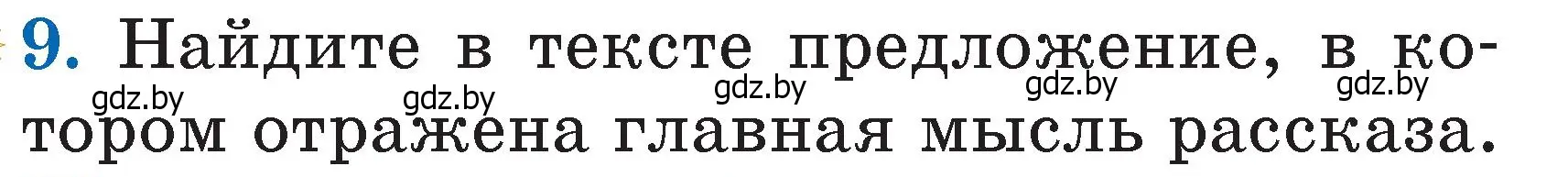 9. Найдите в тексте предложение, в котором отражена главная мысль рассказа.

gdz.by gdz.by gdz.by gdz.by gdz.by